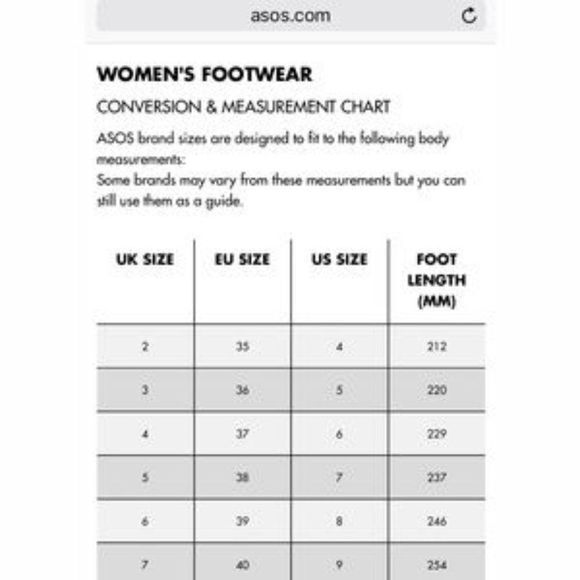 asos.com

WOMEN'S FOOTWEAR

CONVERSION & MEASUREMENT CHART

ASOS brand sizes are designed to fit to the following body measurements:
Some brands may vary from these measurements but you can still use them as a guide.

| UK SIZE | EU SIZE | US SIZE | FOOT LENGTH (MM) |
|---|---|---|---|
| 2 | 35 | 4 | 212 |
| 3 | 36 | 5 | 220 |
| 4 | 37 | 6 | 229 |
| 5 | 38 | 7 | 237 |
| 6 | 39 | 8 | 246 |
| 7 | 40 | 9 | 254 |